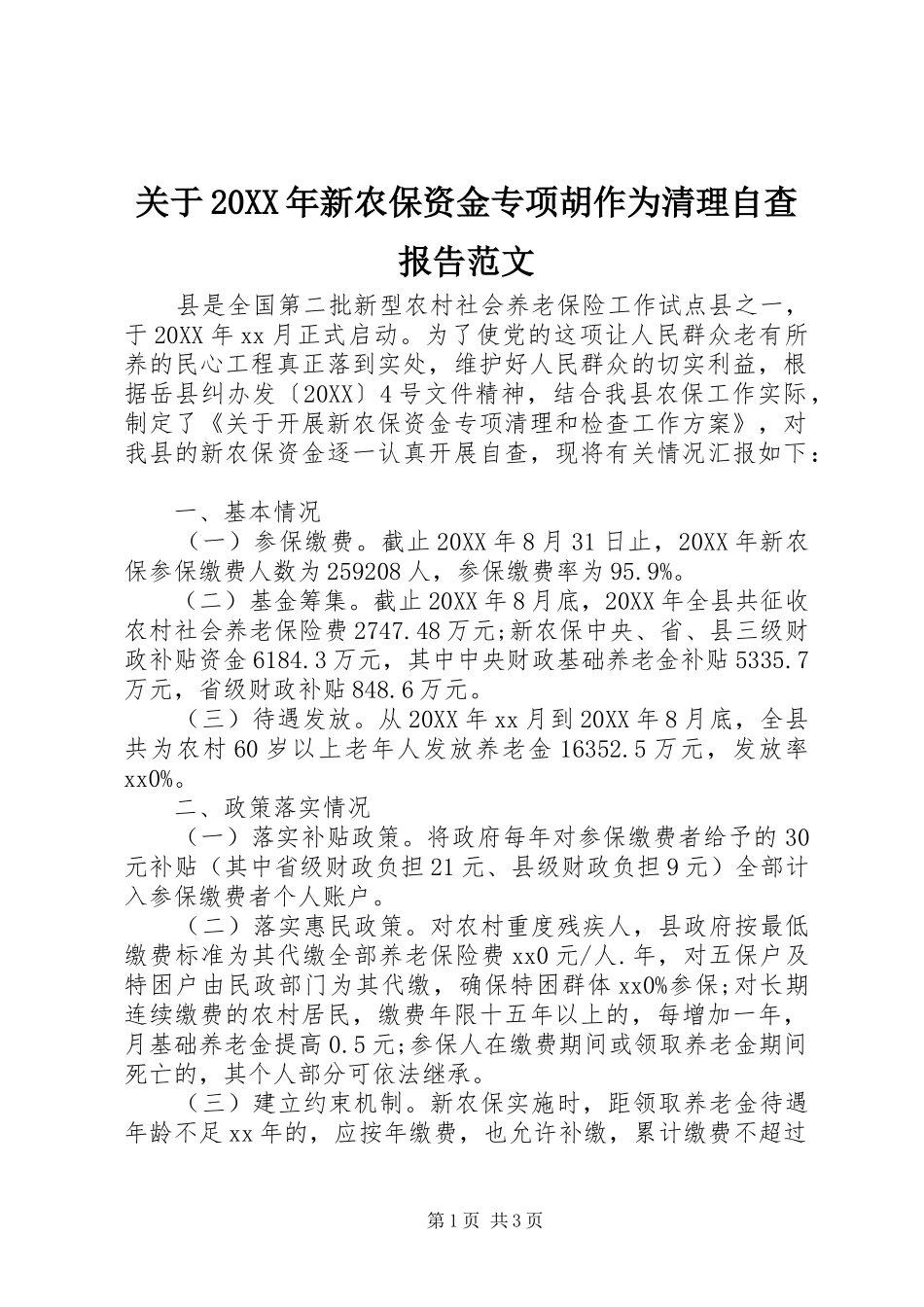 关于20XX年新农保资金专项胡作为清理自查报告范文

县是全国第二批新型农村社会养老保险工作试点县之一，于20XX年xx月正式启动。为了使党的这项让人民群众老有所养的民心工程真正落到实处，维护好人民群众的切实利益，根据岳县纠办发〔20XX〕4号文件精神，结合我县农保工作实际，制定了《关于开展新农保资金专项清理和检查工作方案》，对我县的新农保资金逐一认真开展自查，现将有关情况汇报如下：

一、基本情况

（一）参保缴费。截止20XX年8月31日止，20XX年新农保参保缴费人数为259208人，参保缴费率为95.9%。

（二）基金筹集。截止20XX年8月底，20XX年全县共征收农村社会养老保险费2747.48万元;新农保中央、省、县三级财政补贴资金6184.3万元，其中中央财政基础养老金补贴5335.7万元，省级财政补贴848.6万元。

（三）待遇发放。从20XX年xx月到20XX年8月底，全县共为农村60岁以上老年人发放养老金16352.5万元，发放率xx0%。

二、政策落实情况

（一）落实补贴政策。将政府每年对参保缴费者给予的30元补贴（其中省级财政负担21元、县级财政负担9元）全部计入参保缴费者个人账户。

（二）落实惠民政策。对农村重度残疾人，县政府按最低缴费标准为其代缴全部养老保险费xx0元/人.年，对五保户及特困户由民政部门为其代缴，确保特困群体xx0%参保;对长期连续缴费的农村居民，缴费年限十五年以上的，每增加一年，月基础养老金提高0.5元;参保人在缴费期间或领取养老金期间死亡的，其个人部分可依法继承。

（三）建立约束机制。新农保实施时，距领取养老金待遇年龄不足xx年的，应按年缴费，也允许补缴，累计缴费不超过

第1页 共3页